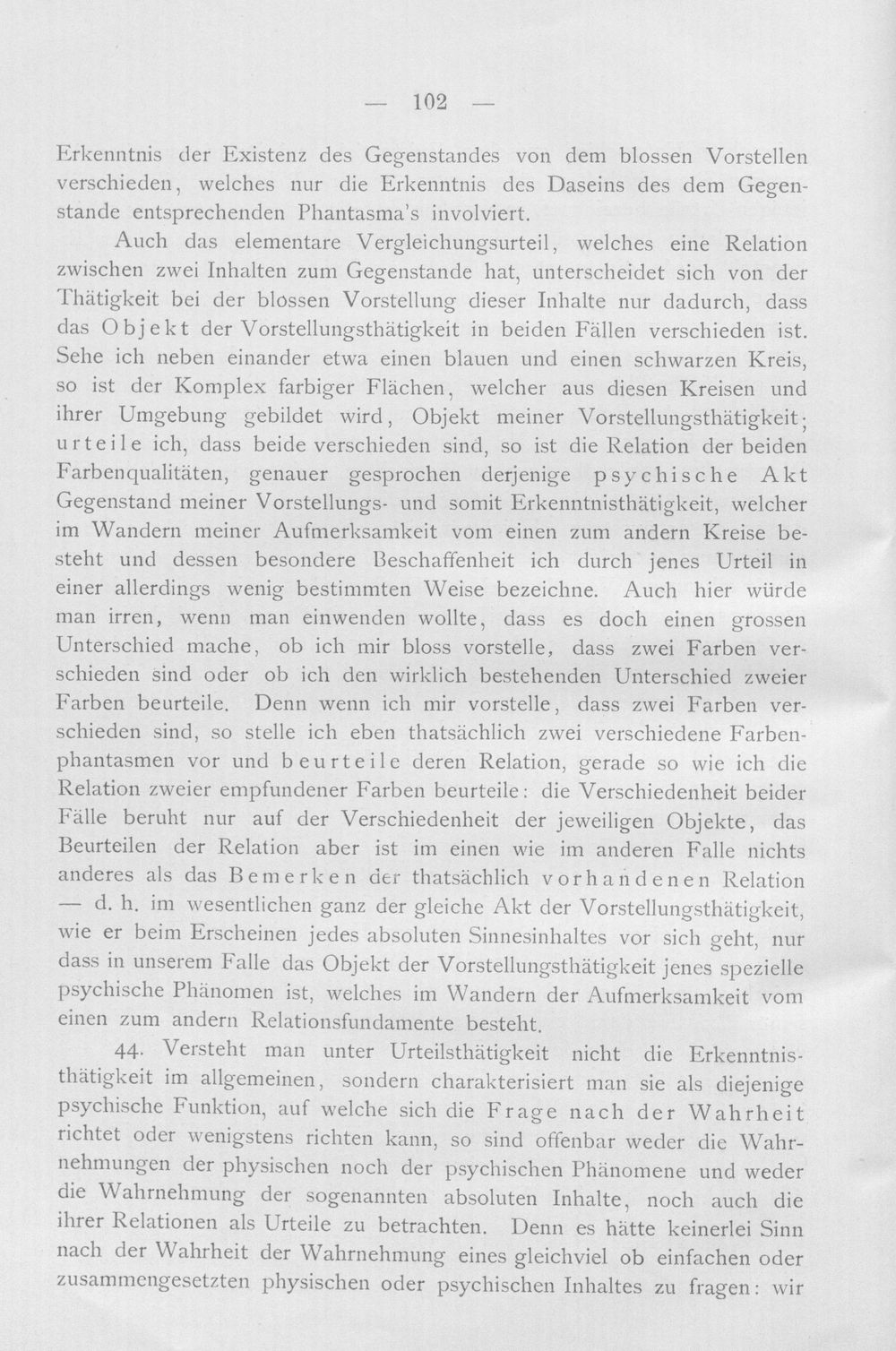 — 102 —

Erkenntnis der Existenz des Gegenstandes von dem blossen Vorstellen verschieden, welches nur die Erkenntnis des Daseins des dem Gegenstande entsprechenden Phantasma's involviert.

Auch das elementare Vergleichungsurteil, welches eine Relation zwischen zwei Inhalten zum Gegenstande hat, unterscheidet sich von der Thätigkeit bei der blossen Vorstellung dieser Inhalte nur dadurch, dass das Objekt der Vorstellungsthätigkeit in beiden Fällen verschieden ist. Sehe ich neben einander etwa einen blauen und einen schwarzen Kreis, so ist der Komplex farbiger Flächen, welcher aus diesen Kreisen und ihrer Umgebung gebildet wird, Objekt meiner Vorstellungsthätigkeit; urteile ich, dass beide verschieden sind, so ist die Relation der beiden Farbenqualitäten, genauer gesprochen derjenige psychische Akt Gegenstand meiner Vorstellungs- und somit Erkenntnisthätigkeit, welcher im Wandern meiner Aufmerksamkeit vom einen zum andern Kreise besteht und dessen besondere Beschaffenheit ich durch jenes Urteil in einer allerdings wenig bestimmten Weise bezeichne. Auch hier würde man irren, wenn man einwenden wollte, dass es doch einen grossen Unterschied mache, ob ich mir bloss vorstelle, dass zwei Farben verschieden sind oder ob ich den wirklich bestehenden Unterschied zweier Farben beurteile. Denn wenn ich mir vorstelle, dass zwei Farben verschieden sind, so stelle ich eben thatsächlich zwei verschiedene Farbenphantasmen vor und beurteile deren Relation, gerade so wie ich die Relation zweier empfundener Farben beurteile: die Verschiedenheit beider Fälle beruht nur auf der Verschiedenheit der jeweiligen Objekte, das Beurteilen der Relation aber ist im einen wie im anderen Falle nichts anderes als das Bemerken der thatsächlich vorhandenen Relation — d. h. im wesentlichen ganz der gleiche Akt der Vorstellungsthätigkeit, wie er beim Erscheinen jedes absoluten Sinnesinhaltes vor sich geht, nur dass in unserem Falle das Objekt der Vorstellungsthätigkeit jenes spezielle psychische Phänomen ist, welches im Wandern der Aufmerksamkeit vom einen zum andern Relationsfundamente besteht.

44. Versteht man unter Urteilsthätigkeit nicht die Erkenntnisthätigkeit im allgemeinen, sondern charakterisiert man sie als diejenige psychische Funktion, auf welche sich die Frage nach der Wahrheit richtet oder wenigstens richten kann, so sind offenbar weder die Wahrnehmungen der physischen noch der psychischen Phänomene und weder die Wahrnehmung der sogenannten absoluten Inhalte, noch auch die ihrer Relationen als Urteile zu betrachten. Denn es hätte keinerlei Sinn nach der Wahrheit der Wahrnehmung eines gleichviel ob einfachen oder zusammengesetzten physischen oder psychischen Inhaltes zu fragen: wir